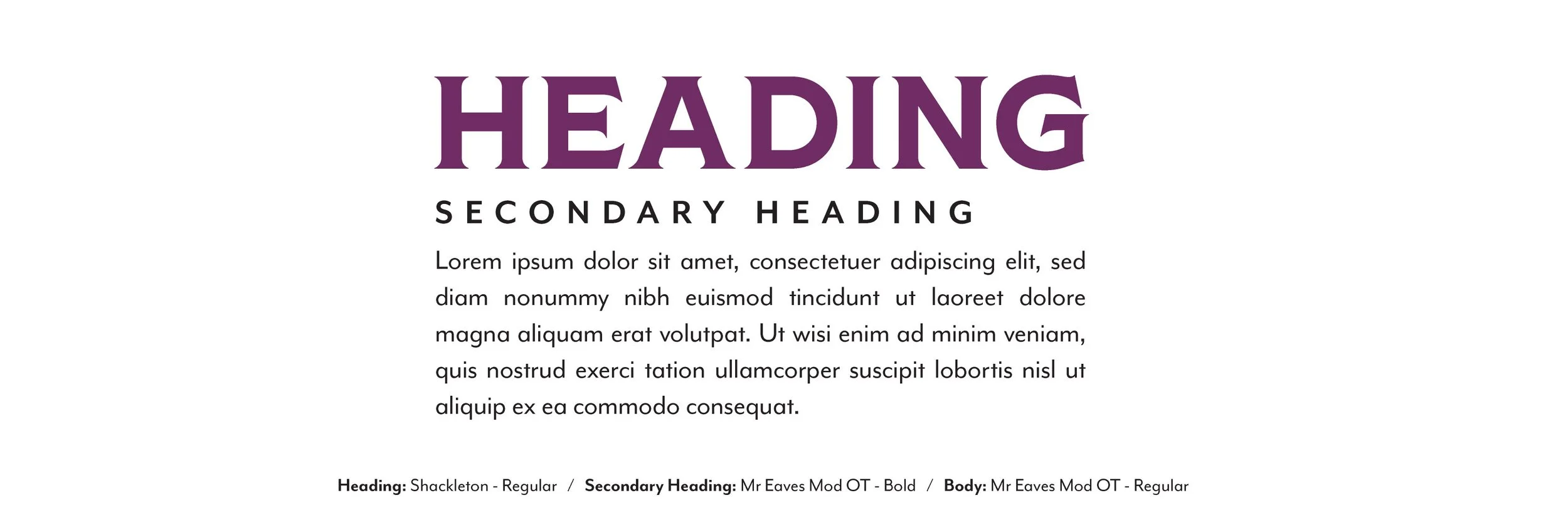 HEADING

SECONDARY HEADING

Lorem ipsum dolor sit amet, consectetuer adipiscing elit, sed diam nonummy nibh euismod tincidunt ut laoreet dolore magna aliquam erat volutpat. Ut wisi enim ad minim veniam, quis nostrud exerci tation ullamcorper suscipit lobortis nisl ut aliquip ex ea commodo consequat.

Heading: Shackleton - Regular / Secondary Heading: Mr Eaves Mod OT - Bold / Body: Mr Eaves Mod OT - Regular